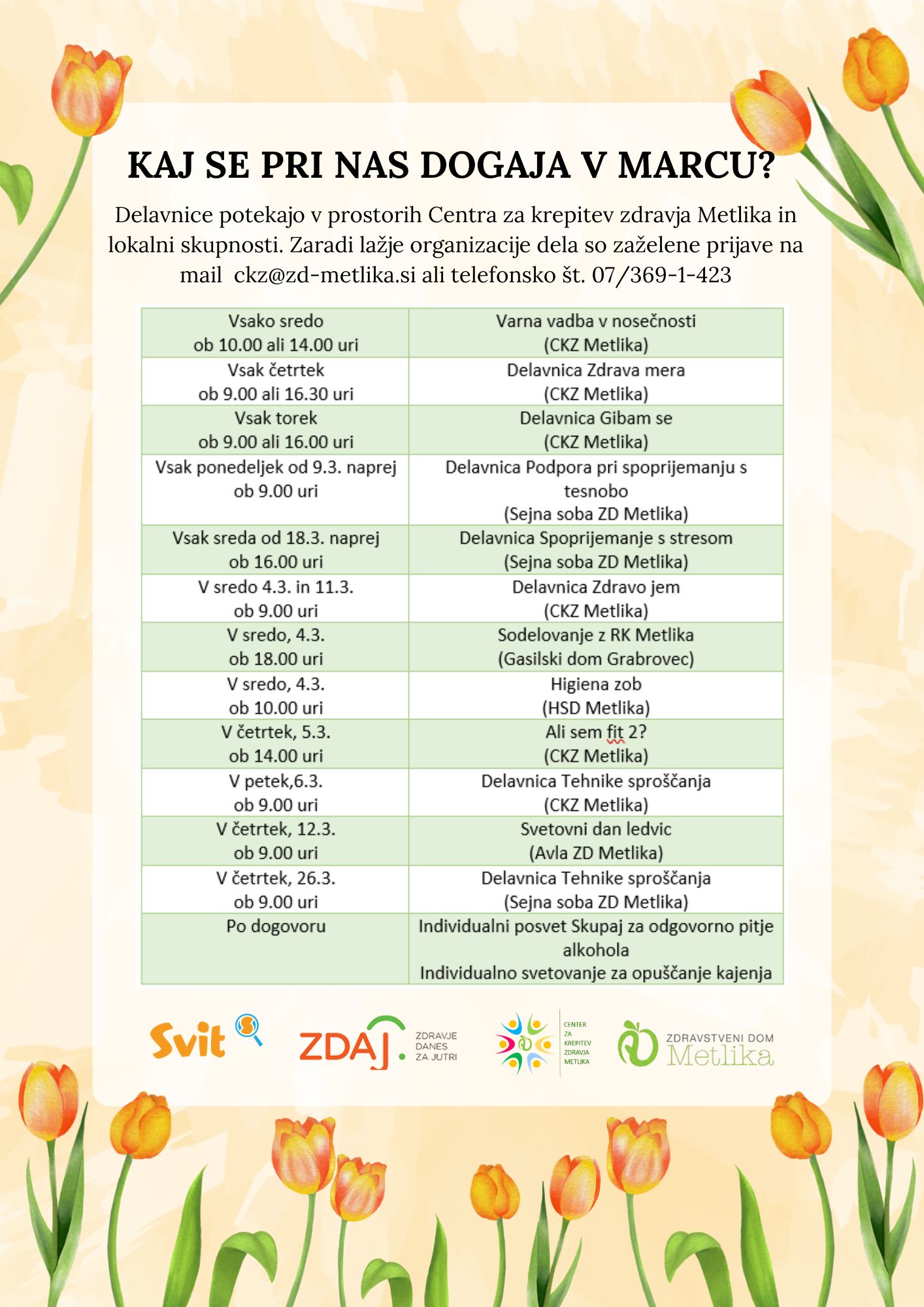 KAJ SE PRI NAS DOGAJA V MARCU?

Delavnice potekajo v prostorih Centra za krepitev zdravja Metlika in lokalni skupnosti. Zaradi lažje organizacije dela so zaželene prijave na mail ckz@zd-metlika.si ali telefonsko št. 07/369-1-423

| | |
|---|---|
| Vsako sredo ob 10.00 ali 14.00 uri | Varna vadba v nosečnosti (CKZ Metlika) |
| Vsak četrtek ob 9.00 ali 16.30 uri | Delavnica Zdrava mera (CKZ Metlika) |
| Vsak torek ob 9.00 ali 16.00 uri | Delavnica Gibam se (CKZ Metlika) |
| Vsak ponedeljek od 9.3. naprej ob 9.00 uri | Delavnica Podpora pri spoprijemanju s tesnobo (Sejna soba ZD Metlika) |
| Vsak sreda od 18.3. naprej ob 16.00 uri | Delavnica Spoprijemanje s stresom (Sejna soba ZD Metlika) |
| V sredo 4.3. in 11.3. ob 9.00 uri | Delavnica Zdravo jem (CKZ Metlika) |
| V sredo, 4.3. ob 18.00 uri | Sodelovanje z RK Metlika (Gasilski dom Grabrovec) |
| V sredo, 4.3. ob 10.00 uri | Higiena zob (HSD Metlika) |
| V četrtek, 5.3. ob 14.00 uri | Ali sem fit 2? (CKZ Metlika) |
| V petek,6.3. ob 9.00 uri | Delavnica Tehnike sproščanja (CKZ Metlika) |
| V četrtek, 12.3. ob 9.00 uri | Svetovni dan ledvic (Avla ZD Metlika) |
| V četrtek, 26.3. ob 9.00 uri | Delavnica Tehnike sproščanja (Sejna soba ZD Metlika) |
| Po dogovoru | Individualni posvet Skupaj za odgovorno pitje alkohola Individualno svetovanje za opuščanje kajenja |

Svit
ZDAJ. ZDRAVJE DANES ZA JUTRI
CENTER ZA KREPITEV ZDRAVJA METLIKA
ZDRAVSTVENI DOM Metlika